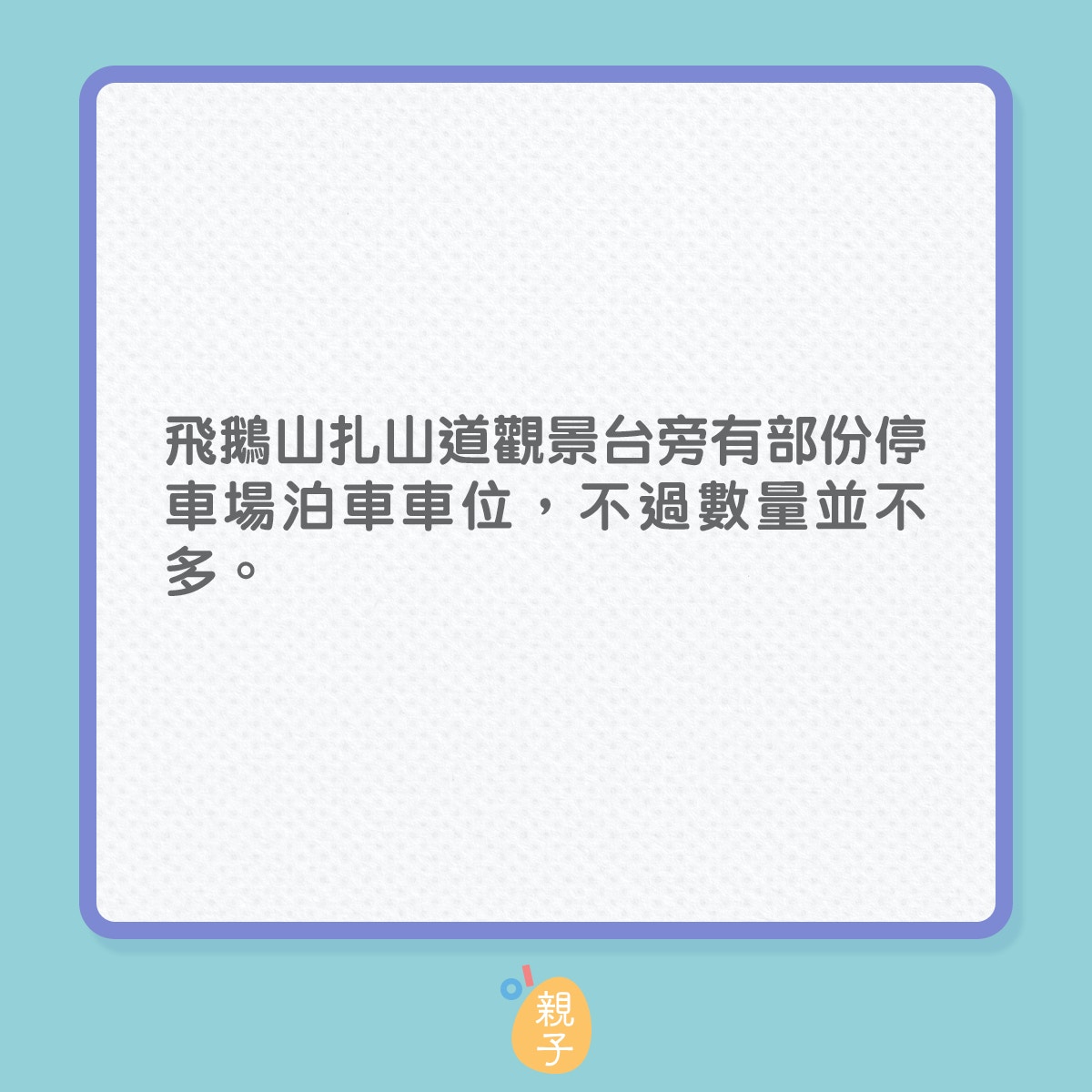 飛鵝山扎山道觀景台旁有部份停車場泊車車位，不過數量並不多。

親子